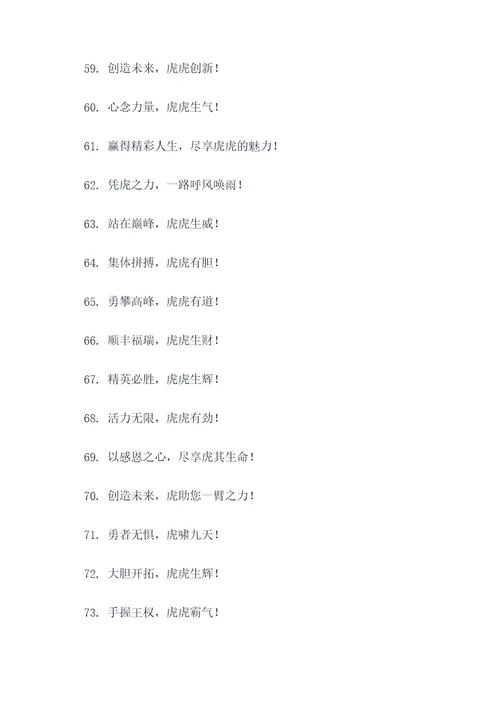 59. 创造未来，虎虎创新！

60. 心念力量，虎虎生气！

61. 赢得精彩人生，尽享虎虎的魅力！

62. 凭虎之力，一路呼风唤雨！

63. 站在巅峰，虎虎生威！

64. 集体拼搏，虎虎有胆！

65. 勇攀高峰，虎虎有道！

66. 顺丰福瑞，虎虎生财！

67. 精英必胜，虎虎生辉！

68. 活力无限，虎虎有劲！

69. 以感恩之心，尽享虎其生命！

70. 创造未来，虎助您一臂之力！

71. 勇者无惧，虎啸九天！

72. 大胆开拓，虎虎生辉！

73. 手握王权，虎虎霸气！